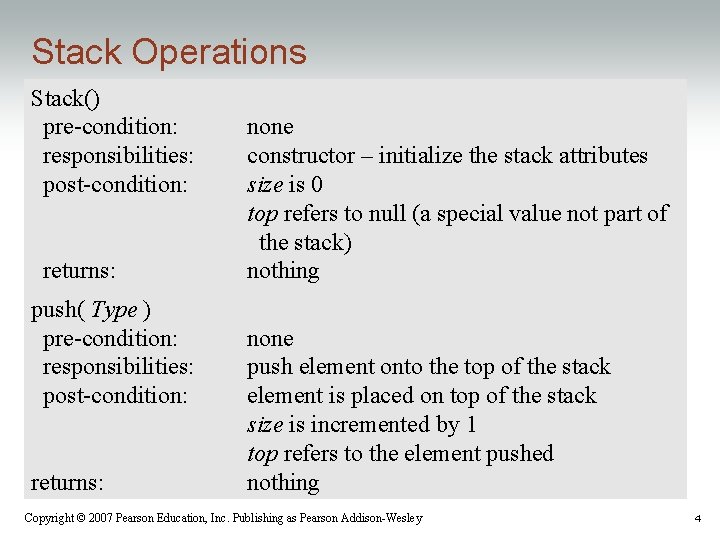 Stack Operations

Stack()
pre-condition: none
responsibilities: constructor – initialize the stack attributes
post-condition: size is 0
top refers to null (a special value not part of the stack)
returns: nothing

push( Type )
pre-condition: none
responsibilities: push element onto the top of the stack
post-condition: element is placed on top of the stack
size is incremented by 1
top refers to the element pushed
returns: nothing

Copyright © 2007 Pearson Education, Inc. Publishing as Pearson Addison-Wesley

4